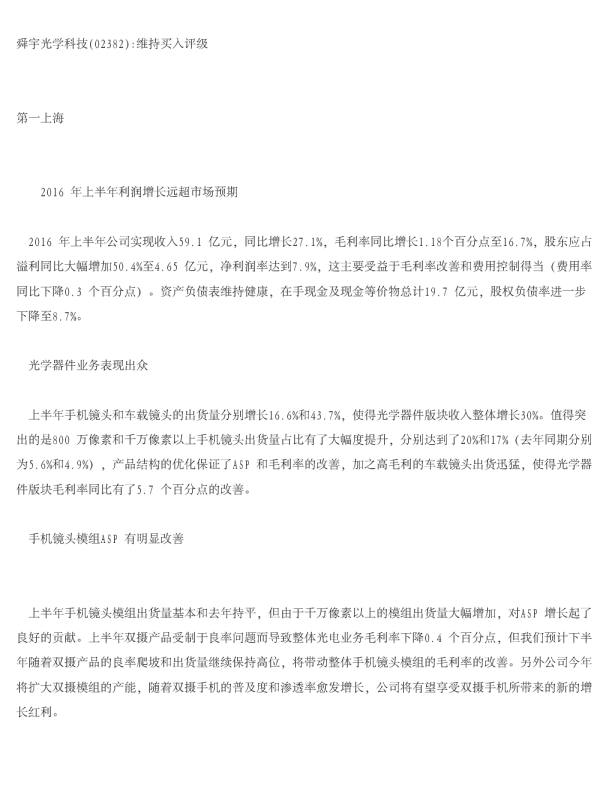 舜宇光学科技(02382):维持买入评级

第一上海

2016 年上半年利润增长远超市场预期

2016 年上半年公司实现收入59.1 亿元，同比增长27.1%，毛利率同比增长1.18个百分点至16.7%，股东应占溢利同比大幅增加50.4%至4.65 亿元，净利润率达到7.9%，这主要受益于毛利率改善和费用控制得当（费用率同比下降0.3 个百分点）。资产负债表维持健康，在手现金及现金等价物总计19.7 亿元，股权负债率进一步下降至8.7%。

光学器件业务表现出众

上半年手机镜头和车载镜头的出货量分别增长16.6%和43.7%，使得光学器件版块收入整体增长30%。值得突出的是800 万像素和千万像素以上手机镜头出货量占比有了大幅度提升，分别达到了20%和17%（去年同期分别为5.6%和4.9%），产品结构的优化保证了ASP 和毛利率的改善，加之高毛利的车载镜头出货迅猛，使得光学器件版块毛利率同比有了5.7 个百分点的改善。

手机镜头模组ASP 有明显改善

上半年手机镜头模组出货量基本和去年持平，但由于千万像素以上的模组出货量大幅增加，对ASP 增长起了良好的贡献。上半年双摄产品受制于良率问题而导致整体光电业务毛利率下降0.4 个百分点，但我们预计下半年随着双摄产品的良率爬坡和出货量继续保持高位，将带动整体手机镜头模组的毛利率的改善。另外公司今年将扩大双摄模组的产能，随着双摄手机的普及度和渗透率愈发增长，公司将有望享受双摄手机所带来的新的增长红利。